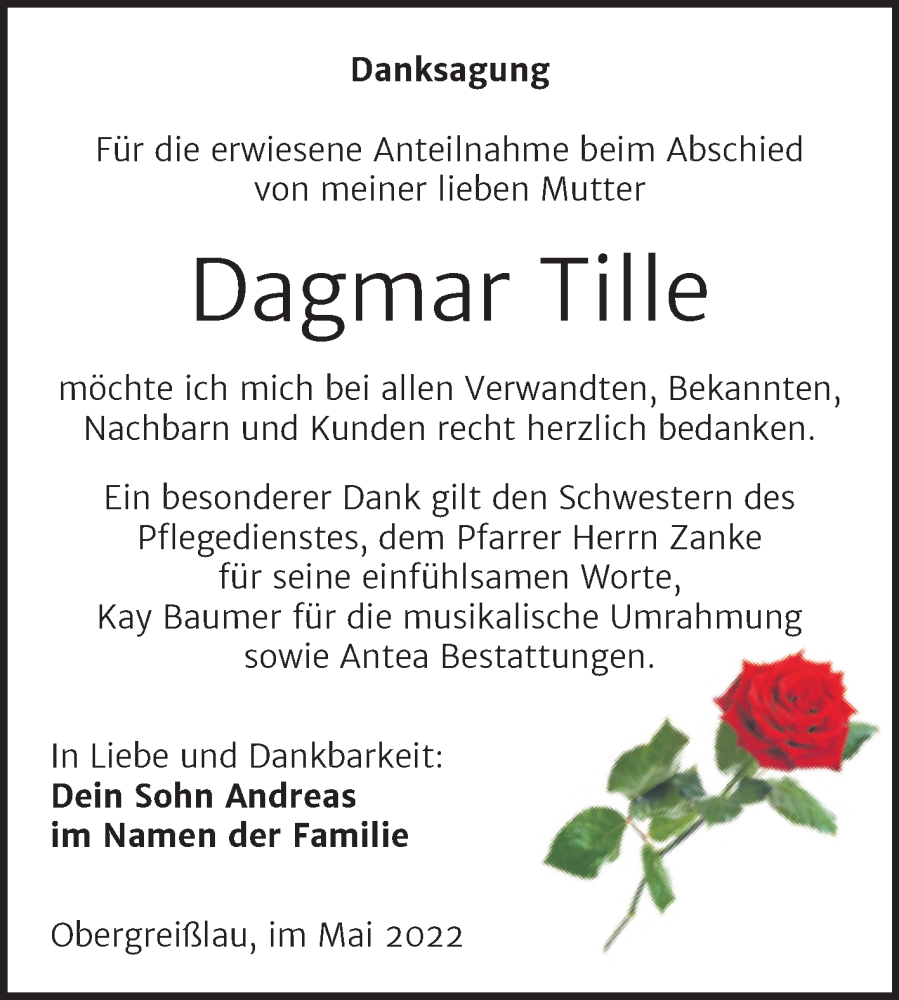 Danksagung

Für die erwiesene Anteilnahme beim Abschied von meiner lieben Mutter

Dagmar Tille

möchte ich mich bei allen Verwandten, Bekannten, Nachbarn und Kunden recht herzlich bedanken.

Ein besonderer Dank gilt den Schwestern des Pflegedienstes, dem Pfarrer Herrn Zanke für seine einfühlsamen Worte, Kay Baumer für die musikalische Umrahmung sowie Antea Bestattungen.

In Liebe und Dankbarkeit:
Dein Sohn Andreas
im Namen der Familie

Obergreißlau, im Mai 2022